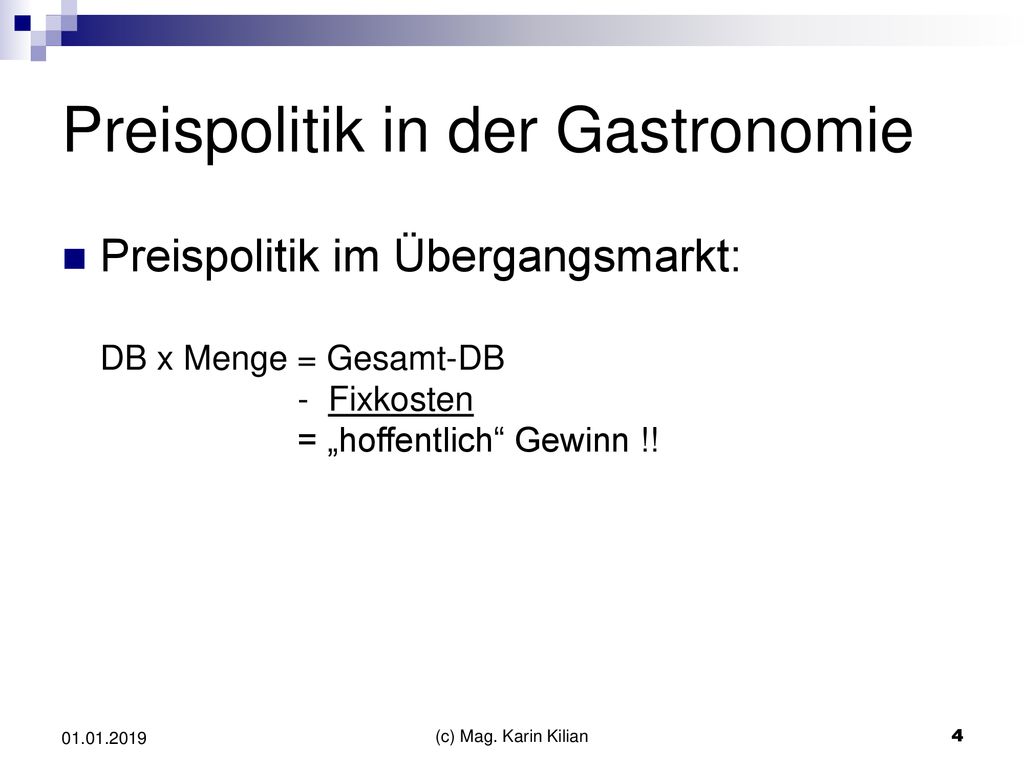 Preispolitik in der Gastronomie

Preispolitik im Übergangsmarkt:

DB x Menge = Gesamt-DB
- Fixkosten
= „hoffentlich“ Gewinn !!

01.01.2019

(c) Mag. Karin Kilian

4